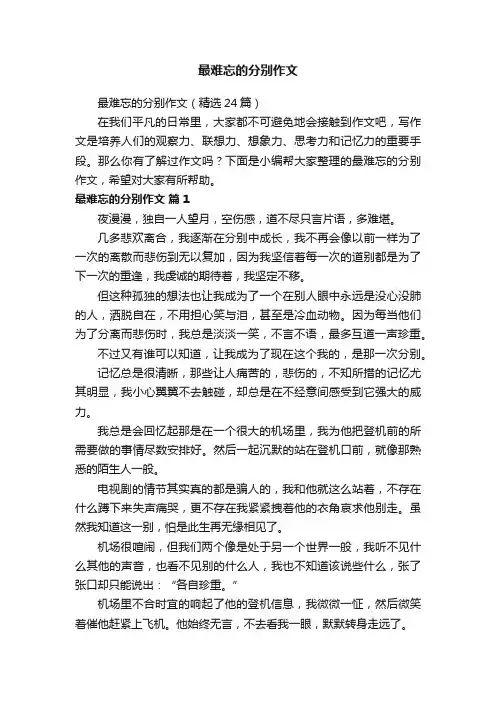 最难忘的分别作文

最难忘的分别作文（精选24篇）

在我们平凡的日常里，大家都不可避免地会接触到作文吧，写作文是培养人们的观察力、联想力、想象力、思考力和记忆力的重要手段。那么你有了解过作文吗？下面是小编帮大家整理的最难忘的分别作文，希望对大家有所帮助。

最难忘的分别作文 篇1

夜漫漫，独自一人望月，空伤感，道不尽只言片语，多难堪。

几多悲欢离合，我逐渐在分别中成长，我不再会像以前一样为了一次的离散而悲伤到无以复加，因为我坚信着每一次的道别都是为了下一次的重逢，我虔诚的期待着，我坚定不移。

但这种孤独的想法也让我成为了一个在别人眼中永远是没心没肺的人，洒脱自在，不用担心笑与泪，甚至是冷血动物。因为每当他们为了分离而悲伤时，我总是淡淡一笑，不言不语，最多互道一声珍重。

不过又有谁可以知道，让我成为了现在这个我的，是那一次分别。

记忆总是很清晰，那些让人痛苦的，悲伤的，不知所措的记忆尤其明显，我小心翼翼不去触碰，却总是在不经意间感受到它强大的威力。

我总是会回忆起那是在一个很大的机场里，我为他把登机前的所需要做的事情尽数安排好。然后一起沉默的站在登机口前，就像那熟悉的陌生人一般。

电视剧的情节其实真的都是骗人的，我和他就这么站着，不存在什么蹲下来失声痛哭，更不存在我紧紧拽着他的衣角哀求他别走。虽然我知道这一别，怕是此生再无缘相见了。

机场很喧闹，但我们两个像是处于另一个世界一般，我听不见什么其他的声音，也看不见别的什么人，我也不知道该说些什么，张了张口却只能说出：“各自珍重。”

机场里不合时宜的响起了他的登机信息，我微微一怔，然后微笑着催他赶紧上飞机。他始终无言，不去看我一眼，默默转身走远了。